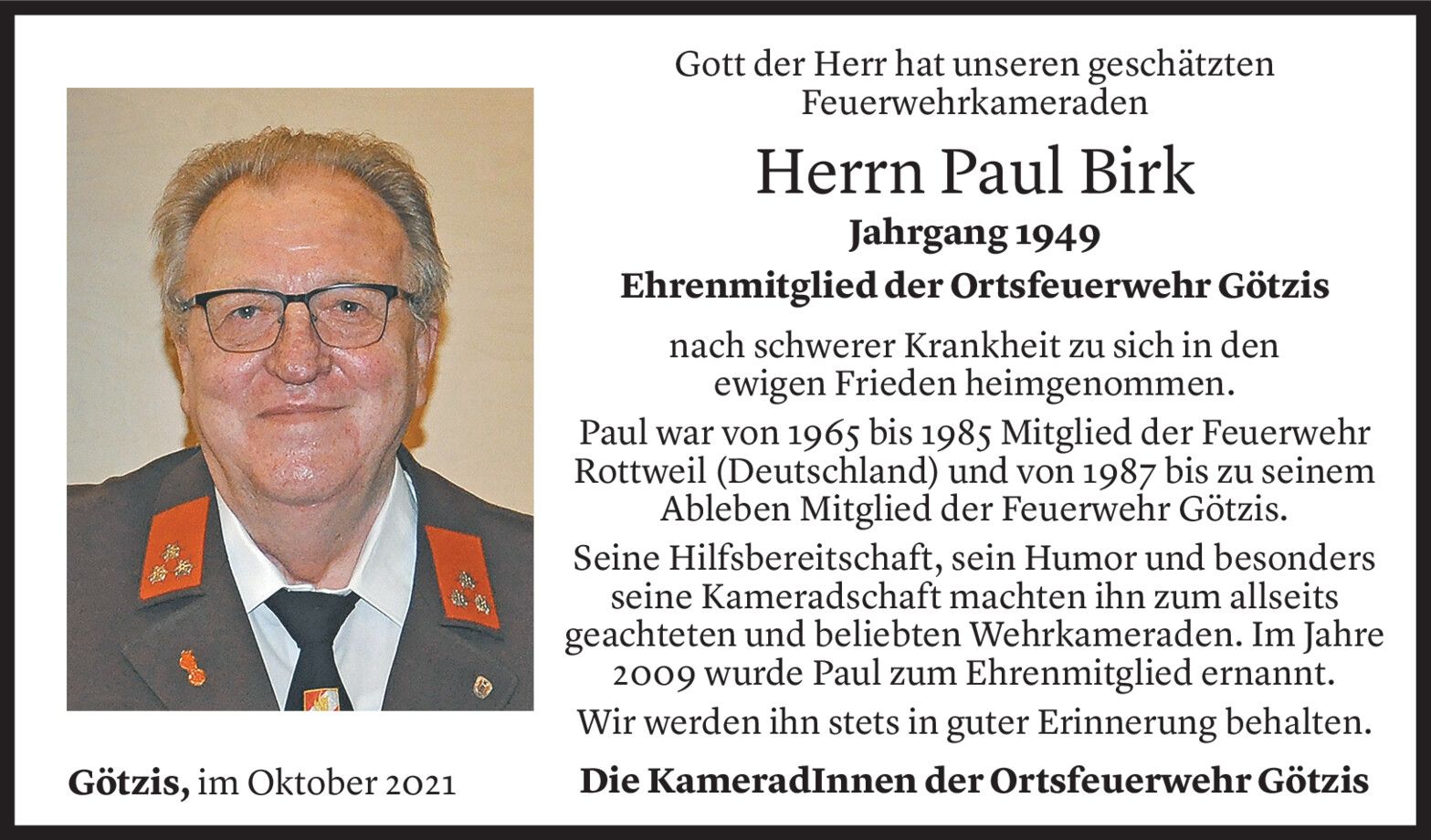 Gott der Herr hat unseren geschätzten Feuerwehrkameraden

Herrn Paul Birk

Jahrgang 1949

Ehrenmitglied der Ortsfeuerwehr Götzis

nach schwerer Krankheit zu sich in den ewigen Frieden heimgenommen.

Paul war von 1965 bis 1985 Mitglied der Feuerwehr Rottweil (Deutschland) und von 1987 bis zu seinem Ableben Mitglied der Feuerwehr Götzis.

Seine Hilfsbereitschaft, sein Humor und besonders seine Kameradschaft machten ihn zum allseits geachteten und beliebten Wehrkameraden. Im Jahre 2009 wurde Paul zum Ehrenmitglied ernannt.

Wir werden ihn stets in guter Erinnerung behalten.

Götzis, im Oktober 2021

Die KameradInnen der Ortsfeuerwehr Götzis